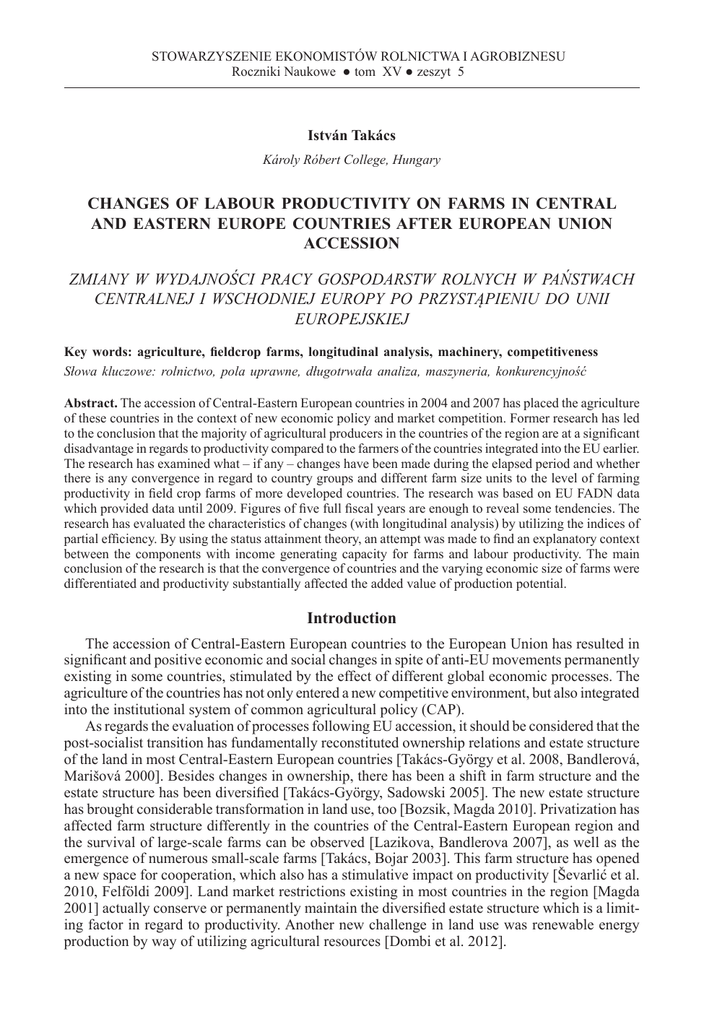 STOWARZYSZENIE EKONOMISTÓW ROLNICTWA I AGROBIZNESU
Roczniki Naukowe ● tom XV ● zeszyt 5

István Takács

Károly Róbert College, Hungary

CHANGES OF LABOUR PRODUCTIVITY ON FARMS IN CENTRAL AND EASTERN EUROPE COUNTRIES AFTER EUROPEAN UNION ACCESSION

ZMIANY W WYDAJNOŚCI PRACY GOSPODARSTW ROLNYCH W PAŃSTWACH CENTRALNEJ I WSCHODNIEJ EUROPY PO PRZYSTĄPIENIU DO UNII EUROPEJSKIEJ

Key words: agriculture, fieldcrop farms, longitudinal analysis, machinery, competitiveness
Słowa kluczowe: rolnictwo, pola uprawne, długotrwała analiza, maszyneria, konkurencyjność

Abstract. The accession of Central-Eastern European countries in 2004 and 2007 has placed the agriculture of these countries in the context of new economic policy and market competition. Former research has led to the conclusion that the majority of agricultural producers in the countries of the region are at a significant disadvantage in regards to productivity compared to the farmers of the countries integrated into the EU earlier. The research has examined what – if any – changes have been made during the elapsed period and whether there is any convergence in regard to country groups and different farm size units to the level of farming productivity in field crop farms of more developed countries. The research was based on EU FADN data which provided data until 2009. Figures of five full fiscal years are enough to reveal some tendencies. The research has evaluated the characteristics of changes (with longitudinal analysis) by utilizing the indices of partial efficiency. By using the status attainment theory, an attempt was made to find an explanatory context between the components with income generating capacity for farms and labour productivity. The main conclusion of the research is that the convergence of countries and the varying economic size of farms were differentiated and productivity substantially affected the added value of production potential.

Introduction

The accession of Central-Eastern European countries to the European Union has resulted in significant and positive economic and social changes in spite of anti-EU movements permanently existing in some countries, stimulated by the effect of different global economic processes. The agriculture of the countries has not only entered a new competitive environment, but also integrated into the institutional system of common agricultural policy (CAP).

As regards the evaluation of processes following EU accession, it should be considered that the post-socialist transition has fundamentally reconstituted ownership relations and estate structure of the land in most Central-Eastern European countries [Takács-György et al. 2008, Bandlerová, Marišová 2000]. Besides changes in ownership, there has been a shift in farm structure and the estate structure has been diversified [Takács-György, Sadowski 2005]. The new estate structure has brought considerable transformation in land use, too [Bozsik, Magda 2010]. Privatization has affected farm structure differently in the countries of the Central-Eastern European region and the survival of large-scale farms can be observed [Lazikova, Bandlerova 2007], as well as the emergence of numerous small-scale farms [Takács, Bojar 2003]. This farm structure has opened a new space for cooperation, which also has a stimulative impact on productivity [Ševarlić et al. 2010, Felföldi 2009]. Land market restrictions existing in most countries in the region [Magda 2001] actually conserve or permanently maintain the diversified estate structure which is a limiting factor in regard to productivity. Another new challenge in land use was renewable energy production by way of utilizing agricultural resources [Dombi et al. 2012].